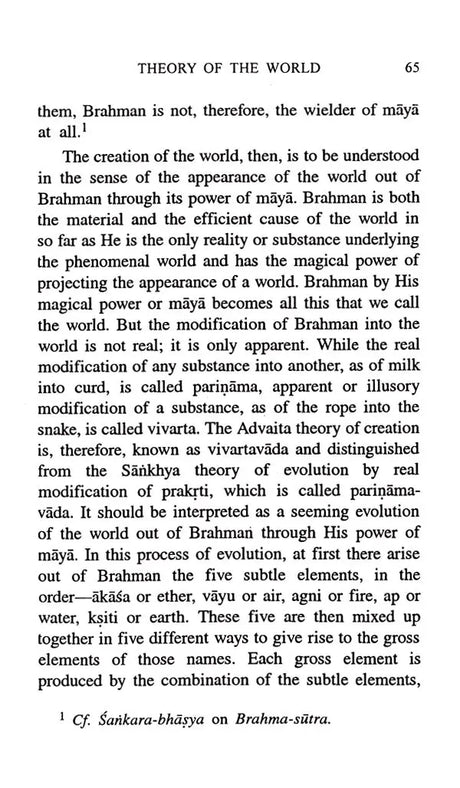 THEORY OF THE WORLD 65

them, Brahman is not, therefore, the wielder of māyā at all.$^1$

The creation of the world, then, is to be understood in the sense of the appearance of the world out of Brahman through its power of māyā. Brahman is both the material and the efficient cause of the world in so far as He is the only reality or substance underlying the phenomenal world and has the magical power of projecting the appearance of a world. Brahman by His magical power or māyā becomes all this that we call the world. But the modification of Brahman into the world is not real; it is only apparent. While the real modification of any substance into another, as of milk into curd, is called pariṇāma, apparent or illusory modification of a substance, as of the rope into the snake, is called vivarta. The Advaita theory of creation is, therefore, known as vivartavāda and distinguished from the Sāṅkhya theory of evolution by real modification of prakṛti, which is called pariṇāmavāda. It should be interpreted as a seeming evolution of the world out of Brahman through His power of māyā. In this process of evolution, at first there arise out of Brahman the five subtle elements, in the order—ākāśa or ether, vāyu or air, agni or fire, ap or water, kṣiti or earth. These five are then mixed up together in five different ways to give rise to the gross elements of those names. Each gross element is produced by the combination of the subtle elements,

$^1$ Cf. Śaṅkara-bhāṣya on Brahma-sūtra.